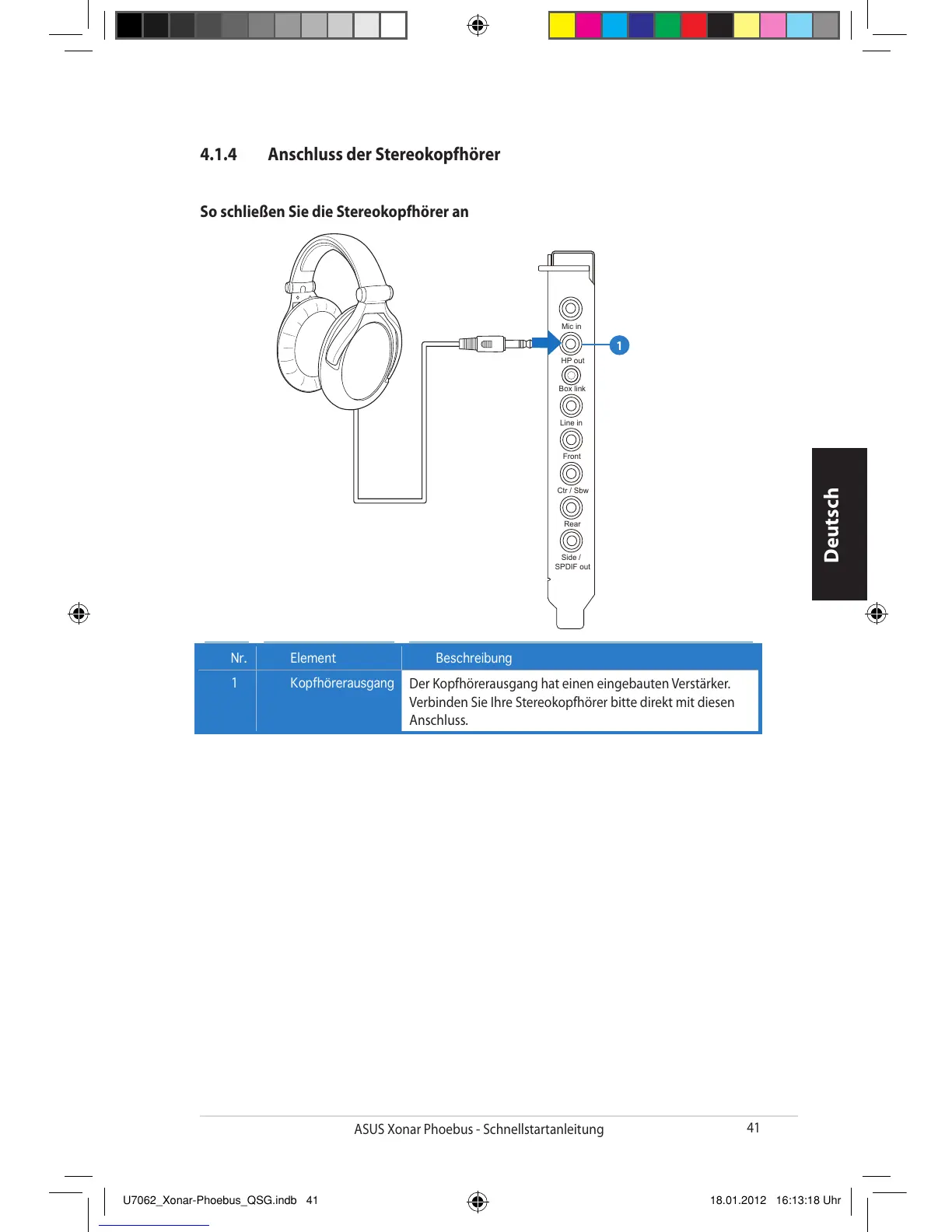 4.1.4 Anschluss der Stereokopfhörer

So schließen Sie die Stereokopfhörer an

Mic in
HP out
Box link
Line in
Front
Ctr / Sbw
Rear
Side / SPDIF out
1

Deutsch

| Nr. | Element | Beschreibung |
|---|---|---|
| 1 | Kopfhörerausgang | Der Kopfhörerausgang hat einen eingebauten Verstärker. Verbinden Sie Ihre Stereokopfhörer bitte direkt mit diesen Anschluss. |

ASUS Xonar Phoebus - Schnellstartanleitung 41

U7062_Xonar-Phoebus_QSG.indb 41 18.01.2012 16:13:18 Uhr